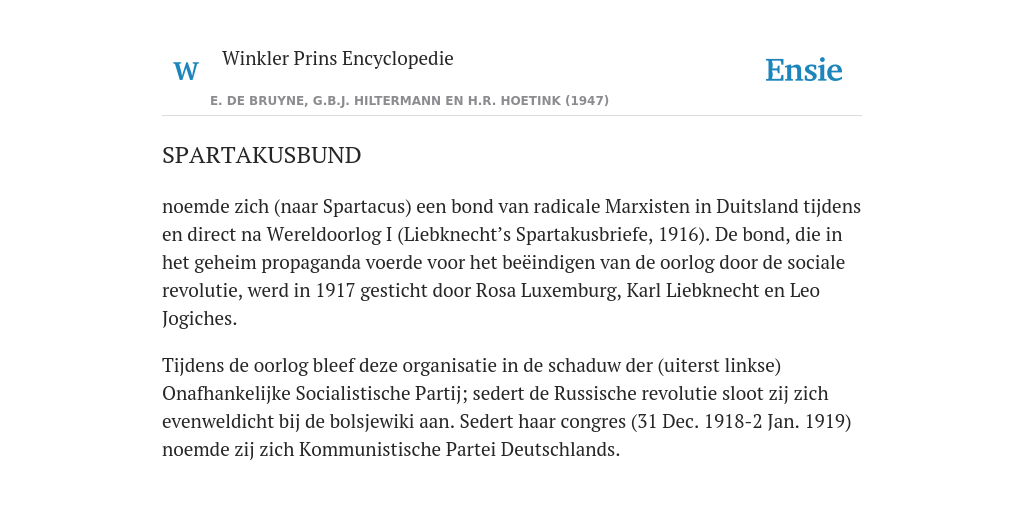 W

Winkler Prins Encyclopedie

Ensie

E. DE BRUYNE, G.B.J. HILTERMANN EN H.R. HOETINK (1947)

SPARTAKUSBUND

noemde zich (naar Spartacus) een bond van radicale Marxisten in Duitsland tijdens en direct na Wereldoorlog I (Liebknecht's Spartakusbriefe, 1916). De bond, die in het geheim propaganda voerde voor het beëindigen van de oorlog door de sociale revolutie, werd in 1917 gesticht door Rosa Luxemburg, Karl Liebknecht en Leo Jogiches.

Tijdens de oorlog bleef deze organisatie in de schaduw der (uiterst linkse) Onafhankelijke Socialistische Partij; sedert de Russische revolutie sloot zij zich evenweldicht bij de bolsjewiki aan. Sedert haar congres (31 Dec. 1918-2 Jan. 1919) noemde zij zich Kommunistische Partei Deutschlands.